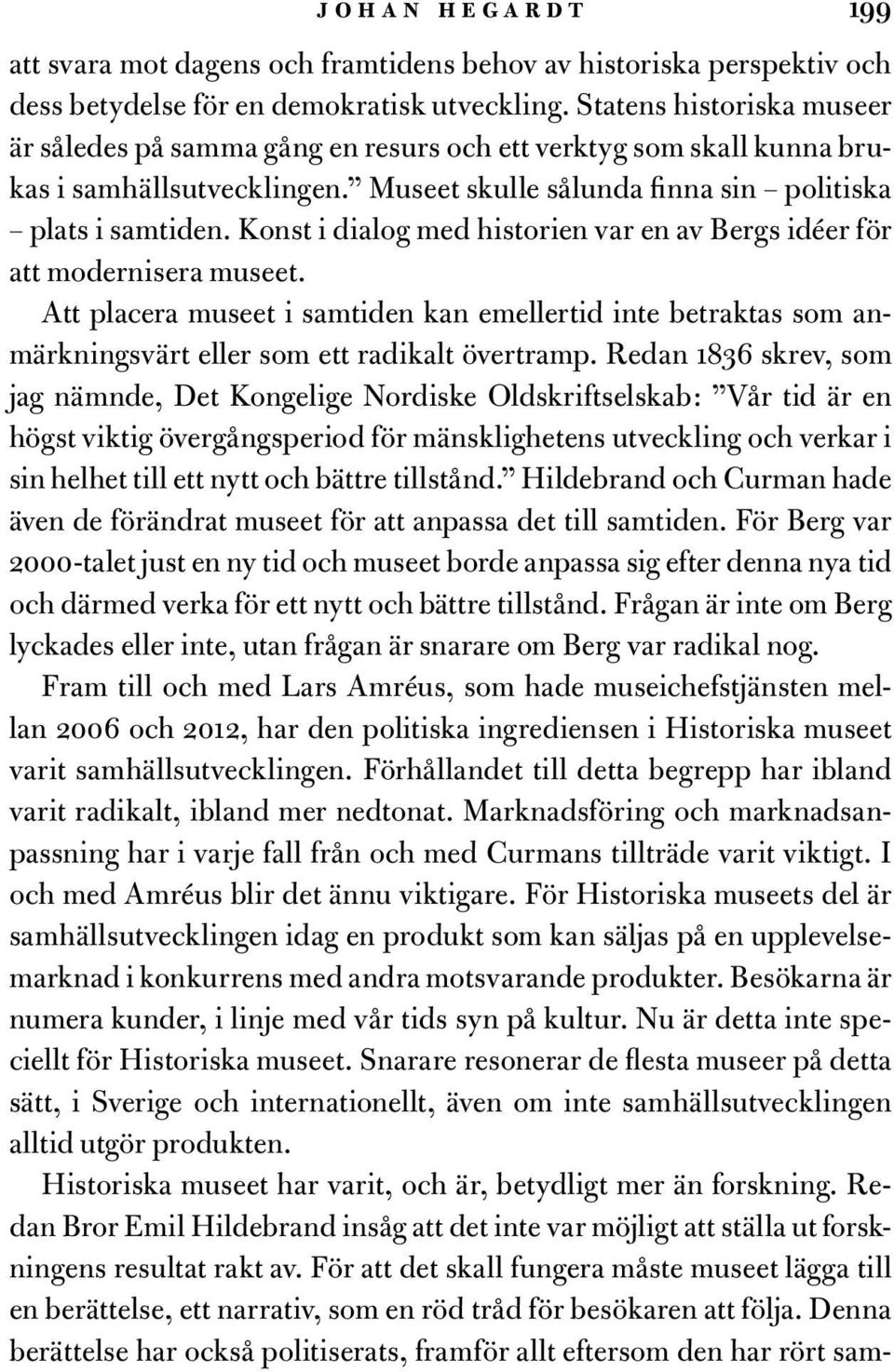 JOHAN HEGARDT 199

att svara mot dagens och framtidens behov av historiska perspektiv och dess betydelse för en demokratisk utveckling. Statens historiska museer är således på samma gång en resurs och ett verktyg som skall kunna brukas i samhällsutvecklingen.” Museet skulle sålunda finna sin – politiska – plats i samtiden. Konst i dialog med historien var en av Bergs idéer för att modernisera museet.

Att placera museet i samtiden kan emellertid inte betraktas som anmärkningsvärt eller som ett radikalt övertramp. Redan 1836 skrev, som jag nämnde, Det Kongelige Nordiske Oldskriftselskab: ”Vår tid är en högst viktig övergångsperiod för mänsklighetens utveckling och verkar i sin helhet till ett nytt och bättre tillstånd.” Hildebrand och Curman hade även de förändrat museet för att anpassa det till samtiden. För Berg var 2000-talet just en ny tid och museet borde anpassa sig efter denna nya tid och därmed verka för ett nytt och bättre tillstånd. Frågan är inte om Berg lyckades eller inte, utan frågan är snarare om Berg var radikal nog.

Fram till och med Lars Amréus, som hade museichefstjänsten mellan 2006 och 2012, har den politiska ingrediensen i Historiska museet varit samhällsutvecklingen. Förhållandet till detta begrepp har ibland varit radikalt, ibland mer nedtonat. Marknadsföring och marknadsanpassning har i varje fall från och med Curmans tillträde varit viktigt. I och med Amréus blir det ännu viktigare. För Historiska museets del är samhällsutvecklingen idag en produkt som kan säljas på en upplevelsemarknad i konkurrens med andra motsvarande produkter. Besökarna är numera kunder, i linje med vår tids syn på kultur. Nu är detta inte speciellt för Historiska museet. Snarare resonerar de flesta museer på detta sätt, i Sverige och internationellt, även om inte samhällsutvecklingen alltid utgör produkten.

Historiska museet har varit, och är, betydligt mer än forskning. Redan Bror Emil Hildebrand insåg att det inte var möjligt att ställa ut forskningens resultat rakt av. För att det skall fungera måste museet lägga till en berättelse, ett narrativ, som en röd tråd för besökaren att följa. Denna berättelse har också politiserats, framför allt eftersom den har rört sam-